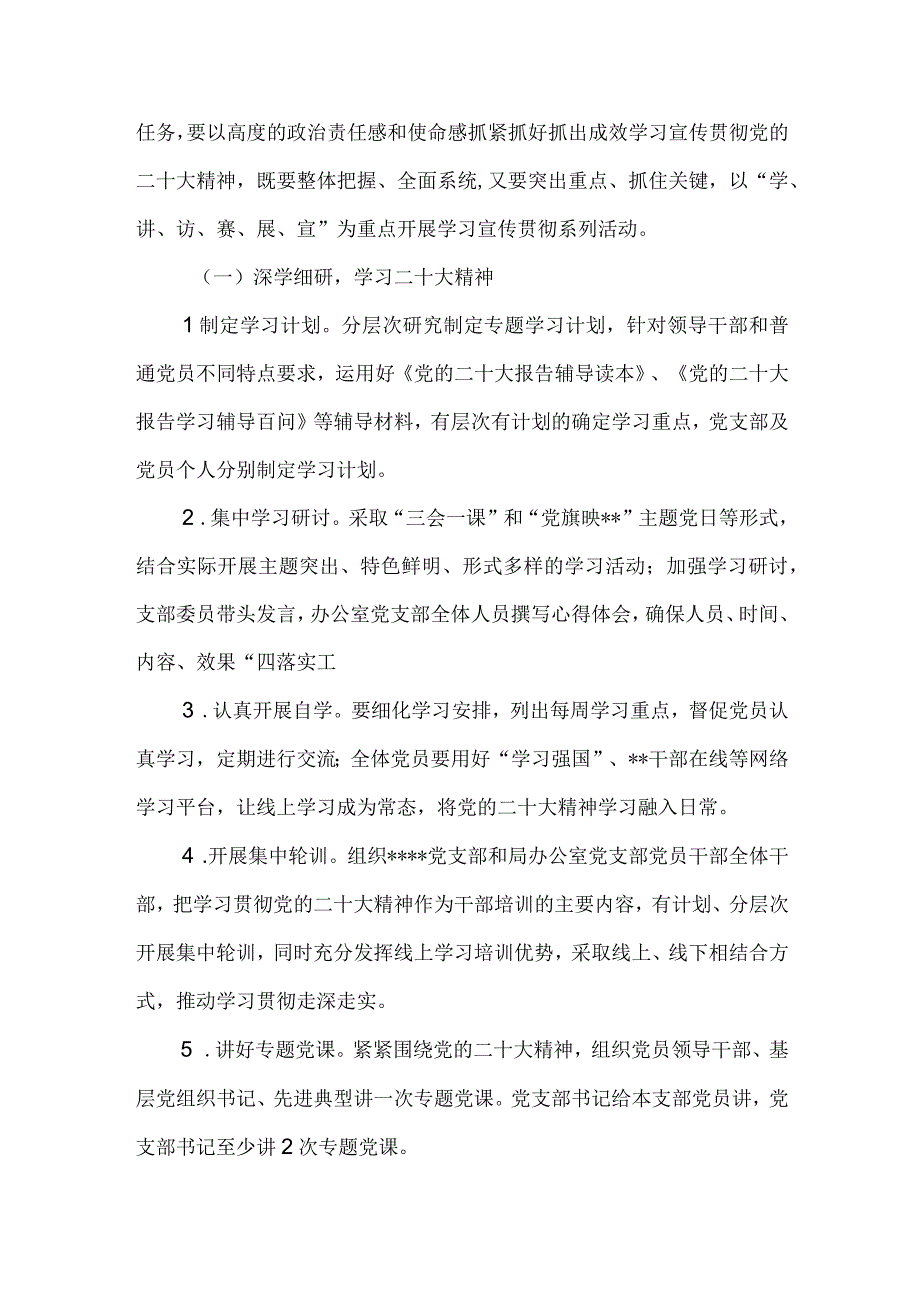 任务，要以高度的政治责任感和使命感抓紧抓好抓出成效学习宣传贯彻党的二十大精神，既要整体把握、全面系统，又要突出重点、抓住关键，以“学、讲、访、赛、展、宣”为重点开展学习宣传贯彻系列活动。

（一）深学细研，学习二十大精神

1制定学习计划。分层次研究制定专题学习计划，针对领导干部和普通党员不同特点要求，运用好《党的二十大报告辅导读本》、《党的二十大报告学习辅导百问》等辅导材料，有层次有计划的确定学习重点，党支部及党员个人分别制定学习计划。

2．集中学习研讨。采取“三会一课”和“党旗映**”主题党日等形式，结合实际开展主题突出、特色鲜明、形式多样的学习活动；加强学习研讨，支部委员带头发言，办公室党支部全体人员撰写心得体会，确保人员、时间、内容、效果“四落实工

3．认真开展自学。要细化学习安排，列出每周学习重点，督促党员认真学习，定期进行交流；全体党员要用好“学习强国”、**干部在线等网络学习平台，让线上学习成为常态，将党的二十大精神学习融入日常。

4．开展集中轮训。组织****党支部和局办公室党支部党员干部全体干部，把学习贯彻党的二十大精神作为干部培训的主要内容，有计划、分层次开展集中轮训，同时充分发挥线上学习培训优势，采取线上、线下相结合方式，推动学习贯彻走深走实。

5．讲好专题党课。紧紧围绕党的二十大精神，组织党员领导干部、基层党组织书记、先进典型讲一次专题党课。党支部书记给本支部党员讲，党支部书记至少讲2次专题党课。